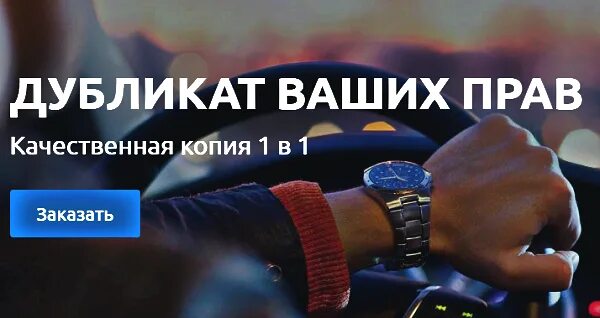 ДУБЛИКАТ ВАШИХ ПРАВ

Качественная копия 1 в 1

Заказать